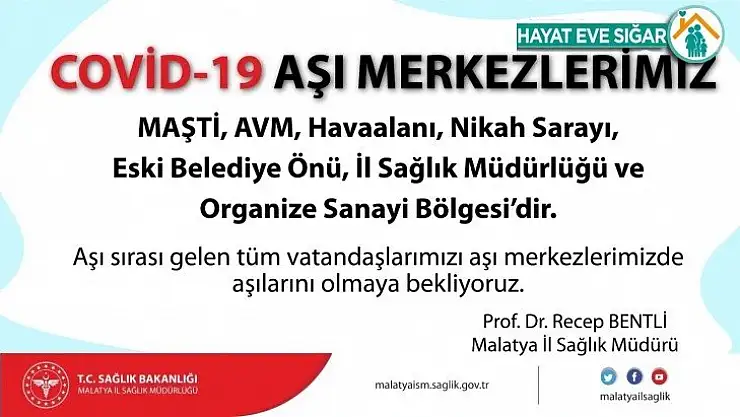 HAYAT EVE SIĞAR

COVİD-19 AŞI MERKEZLERİMİZ

MAŞTİ, AVM, Havaalanı, Nikah Sarayı, Eski Belediye Önü, İl Sağlık Müdürlüğü ve Organize Sanayi Bölgesi'dir.

Aşı sırası gelen tüm vatandaşlarımızı aşı merkezlerimizde aşılarını olmaya bekliyoruz.

Prof. Dr. Recep BENTLİ
Malatya İl Sağlık Müdürü

T.C. SAĞLIK BAKANLIĞI
MALATYA İL SAĞLIK MÜDÜRLÜĞÜ

malatyaism.saglik.gov.tr

malatyailsaglik